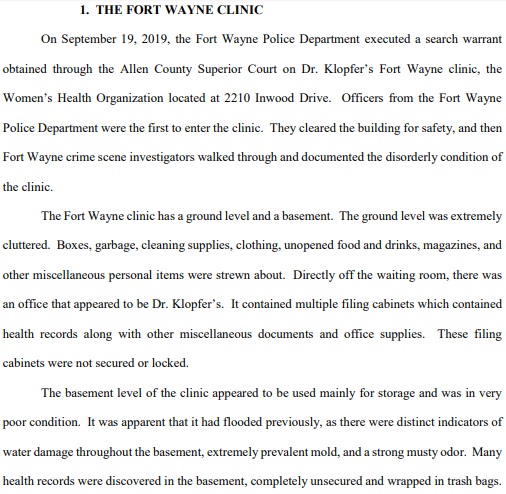 1. THE FORT WAYNE CLINIC

On September 19, 2019, the Fort Wayne Police Department executed a search warrant obtained through the Allen County Superior Court on Dr. Klopfer's Fort Wayne clinic, the Women's Health Organization located at 2210 Inwood Drive. Officers from the Fort Wayne Police Department were the first to enter the clinic. They cleared the building for safety, and then Fort Wayne crime scene investigators walked through and documented the disorderly condition of the clinic.

The Fort Wayne clinic has a ground level and a basement. The ground level was extremely cluttered. Boxes, garbage, cleaning supplies, clothing, unopened food and drinks, magazines, and other miscellaneous personal items were strewn about. Directly off the waiting room, there was an office that appeared to be Dr. Klopfer's. It contained multiple filing cabinets which contained health records along with other miscellaneous documents and office supplies. These filing cabinets were not secured or locked.

The basement level of the clinic appeared to be used mainly for storage and was in very poor condition. It was apparent that it had flooded previously, as there were distinct indicators of water damage throughout the basement, extremely prevalent mold, and a strong musty odor. Many health records were discovered in the basement, completely unsecured and wrapped in trash bags.